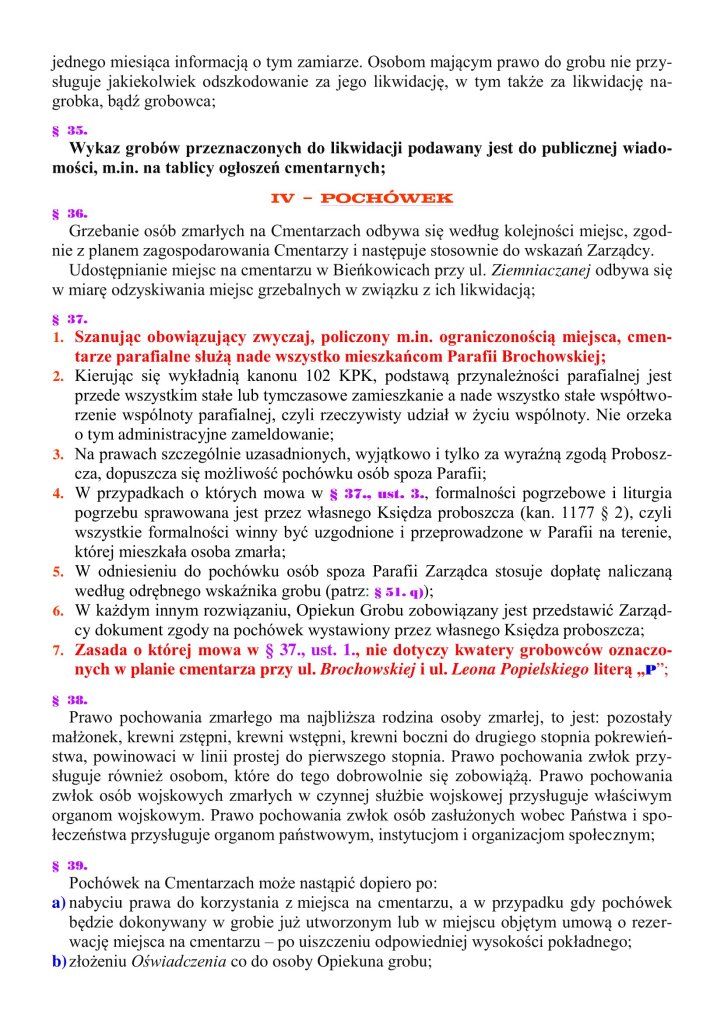 jednego miesiąca informacją o tym zamiarze. Osobom mającym prawo do grobu nie przysługuje jakiekolwiek odszkodowanie za jego likwidację, w tym także za likwidację nagrobka, bądź grobowca;

§ 35.
Wykaz grobów przeznaczonych do likwidacji podawany jest do publicznej wiadomości, m.in. na tablicy ogłoszeń cmentarnych;

IV – POCHÓWEK

§ 36.
Grzebanie osób zmarłych na Cmentarzach odbywa się według kolejności miejsc, zgodnie z planem zagospodarowania Cmentarzy i następuje stosownie do wskazań Zarządcy.
Udostępnianie miejsc na cmentarzu w Bieńkowicach przy ul. Ziemniaczanej odbywa się w miarę odzyskiwania miejsc grzebalnych w związku z ich likwidacją;

§ 37.
1. Szanując obowiązujący zwyczaj, policzony m.in. ograniczonością miejsca, cmentarze parafialne służą nade wszystko mieszkańcom Parafii Brochowskiej;
2. Kierując się wykładnią kanonu 102 KPK, podstawą przynależności parafialnej jest przede wszystkim stałe lub tymczasowe zamieszkanie a nade wszystko stałe współtworzenie wspólnoty parafialnej, czyli rzeczywisty udział w życiu wspólnoty. Nie orzeka o tym administracyjne zameldowanie;
3. Na prawach szczególnie uzasadnionych, wyjątkowo i tylko za wyraźną zgodą Proboszcza, dopuszcza się możliwość pochówku osób spoza Parafii;
4. W przypadkach o których mowa w § 37., ust. 3., formalności pogrzebowe i liturgia pogrzebu sprawowana jest przez własnego Księdza proboszcza (kan. 1177 § 2), czyli wszystkie formalności winny być uzgodnione i przeprowadzone w Parafii na terenie, której mieszkała osoba zmarła;
5. W odniesieniu do pochówku osób spoza Parafii Zarządca stosuje dopłatę naliczaną według odrębnego wskaźnika grobu (patrz: § 51. q));
6. W każdym innym rozwiązaniu, Opiekun Grobu zobowiązany jest przedstawić Zarządcy dokument zgody na pochówek wystawiony przez własnego Księdza proboszcza;
7. Zasada o której mowa w § 37., ust. 1., nie dotyczy kwatery grobowców oznaczonych w planie cmentarza przy ul. Brochowskiej i ul. Leona Popielskiego literą „P”;

§ 38.
Prawo pochowania zmarłego ma najbliższa rodzina osoby zmarłej, to jest: pozostały małżonek, krewni zstępni, krewni wstępni, krewni boczni do drugiego stopnia pokrewieństwa, powinowaci w linii prostej do pierwszego stopnia. Prawo pochowania zwłok przysługuje również osobom, które do tego dobrowolnie się zobowiążą. Prawo pochowania zwłok osób wojskowych zmarłych w czynnej służbie wojskowej przysługuje właściwym organom wojskowym. Prawo pochowania zwłok osób zasłużonych wobec Państwa i społeczeństwa przysługuje organom państwowym, instytucjom i organizacjom społecznym;

§ 39.
Pochówek na Cmentarzach może nastąpić dopiero po:
a) nabyciu prawa do korzystania z miejsca na cmentarzu, a w przypadku gdy pochówek będzie dokonywany w grobie już utworzonym lub w miejscu objętym umową o rezerwację miejsca na cmentarzu – po uiszczeniu odpowiedniej wysokości pokładnego;
b) złożeniu Oświadczenia co do osoby Opiekuna grobu;